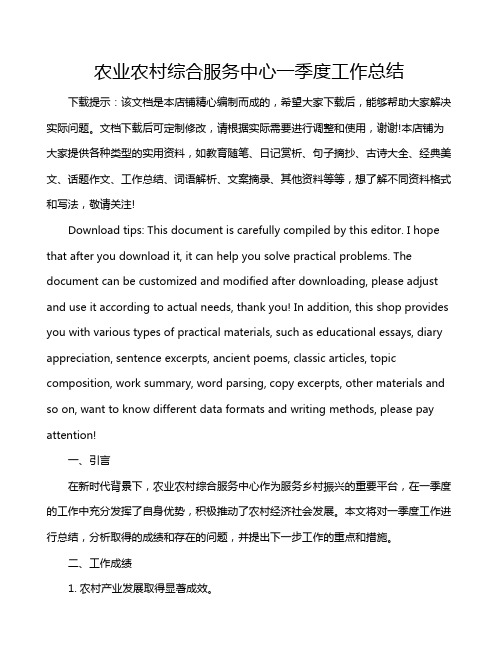 农业农村综合服务中心一季度工作总结

下载提示：该文档是本店铺精心编制而成的，希望大家下载后，能够帮助大家解决实际问题。文档下载后可定制修改，请根据实际需要进行调整和使用，谢谢!本店铺为大家提供各种类型的实用资料，如教育随笔、日记赏析、句子摘抄、古诗大全、经典美文、话题作文、工作总结、词语解析、文案摘录、其他资料等等，想了解不同资料格式和写法，敬请关注!

Download tips: This document is carefully compiled by this editor. I hope that after you download it, it can help you solve practical problems. The document can be customized and modified after downloading, please adjust and use it according to actual needs, thank you! In addition, this shop provides you with various types of practical materials, such as educational essays, diary appreciation, sentence excerpts, ancient poems, classic articles, topic composition, work summary, word parsing, copy excerpts, other materials and so on, want to know different data formats and writing methods, please pay attention!

一、引言

在新时代背景下，农业农村综合服务中心作为服务乡村振兴的重要平台，在一季度的工作中充分发挥了自身优势，积极推动了农村经济社会发展。本文将对一季度工作进行总结，分析取得的成绩和存在的问题，并提出下一步工作的重点和措施。

二、工作成绩

1. 农村产业发展取得显著成效。